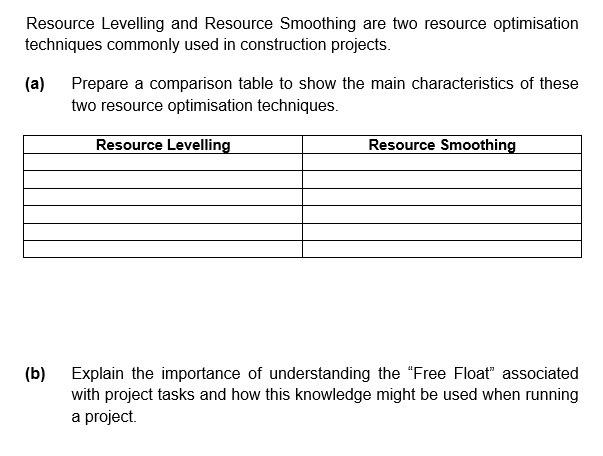 Resource Levelling and Resource Smoothing are two resource optimisation techniques commonly used in construction projects.

(a) Prepare a comparison table to show the main characteristics of these two resource optimisation techniques.

| Resource Levelling | Resource Smoothing |
|---|---|
| | |
| | |
| | |
| | |
| | |
| | |

(b) Explain the importance of understanding the “Free Float” associated with project tasks and how this knowledge might be used when running a project.